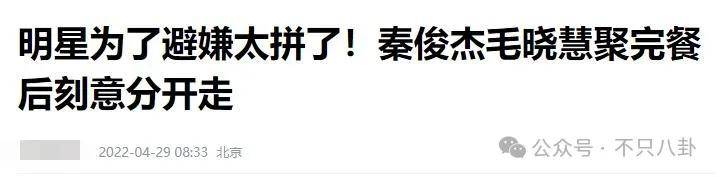 明星为了避嫌太拼了！秦俊杰毛晓慧聚完餐后刻意分开走

2022-04-29 08:33 北京

公众号 · 不只八卦